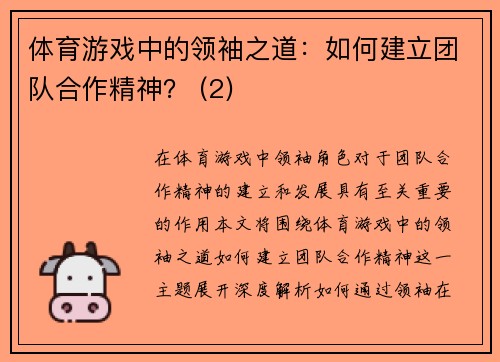 体育游戏中的领袖之道：如何建立团队合作精神？（2）

在体育游戏中领袖角色对于团队合作精神的建立和发展具有至关重要的作用本文将围绕体育游戏中的领袖之道如何建立团队合作精神这一主题展开深度解析如何通过领袖在